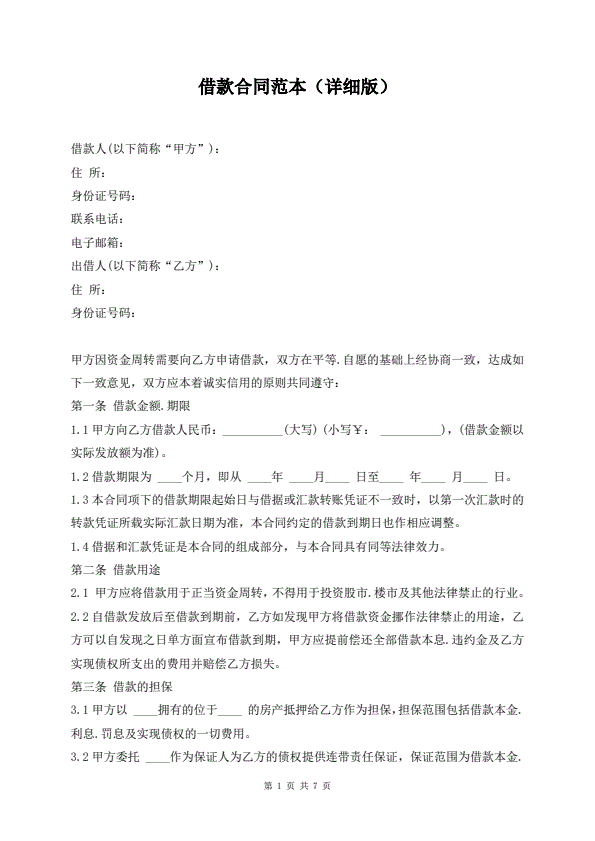 借款合同范本（详细版）

借款人(以下简称“甲方”)：
住 所：
身份证号码：
联系电话：
电子邮箱：
出借人(以下简称“乙方”)：
住 所：
身份证号码：

甲方因资金周转需要向乙方申请借款，双方在平等.自愿的基础上经协商一致，达成如下一致意见，双方应本着诚实信用的原则共同遵守：
第一条 借款金额.期限
1.1 甲方向乙方借款人民币：__________(大写)（小写￥：__________)，(借款金额以实际发放额为准)。
1.2 借款期限为 ____个月，即从 ____年 ____月____ 日至____ 年____ 月____ 日。
1.3 本合同项下的借款期限起始日与借据或汇款转账凭证不一致时，以第一次汇款时的转款凭证所载实际汇款日期为准，本合同约定的借款到期日也作相应调整。
1.4 借据和汇款凭证是本合同的组成部分，与本合同具有同等法律效力。
第二条 借款用途
2.1 甲方应将借款用于正当资金周转，不得用于投资股市.楼市及其他法律禁止的行业。
2.2 自借款发放后至借款到期前，乙方如发现甲方将借款资金挪作法律禁止的用途，乙方可以自发现之日单方面宣布借款到期，甲方应提前偿还全部借款本息.违约金及乙方实现债权所支出的费用并赔偿乙方损失。
第三条 借款的担保
3.1 甲方以 ____拥有的位于____ 的房产抵押给乙方作为担保，担保范围包括借款本金.利息.罚息及实现债权的一切费用。
3.2 甲方委托 ____作为保证人为乙方的债权提供连带责任保证，保证范围为借款本金.

第 1 页 共 7 页